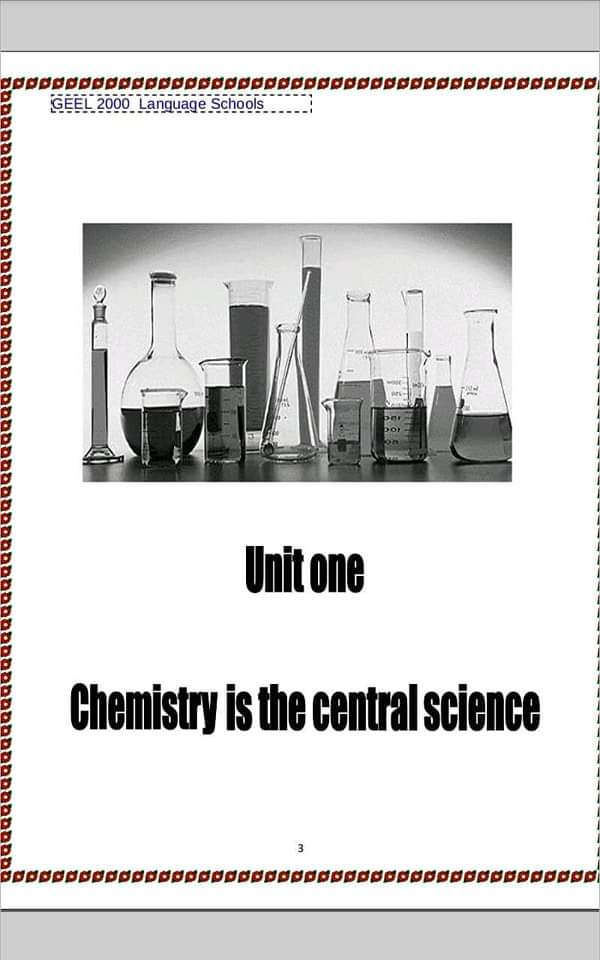 GEEL 2000 Language Schools

Unit one

Chemistry is the central science

3